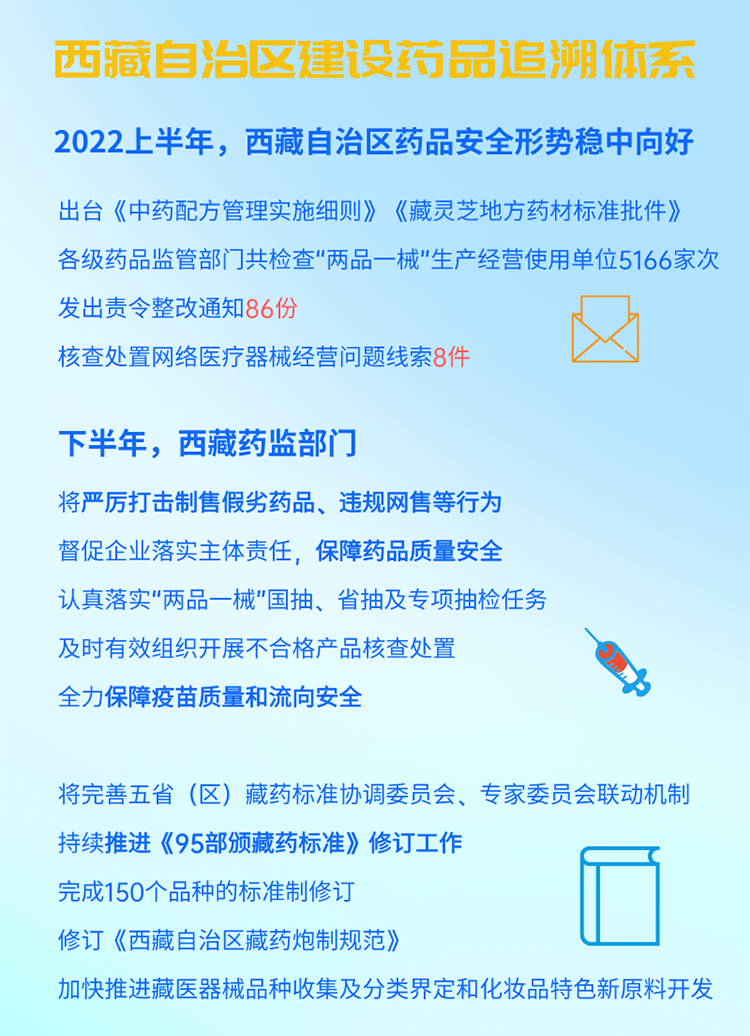 西藏自治区建设药品追溯体系

2022上半年，西藏自治区药品安全形势稳中向好

出台《中药配方管理实施细则》《藏灵芝地方药材标准批件》

各级药品监管部门共检查“两品一械”生产经营使用单位5166家次

发出责令整改通知86份

核查处置网络医疗器械经营问题线索8件

下半年，西藏药监部门

将严厉打击制售假劣药品、违规网售等行为

督促企业落实主体责任，保障药品质量安全

认真落实“两品一械”国抽、省抽及专项抽检任务

及时有效组织开展不合格产品核查处置

全力保障疫苗质量和流向安全

将完善五省（区）藏药标准协调委员会、专家委员会联动机制

持续推进《95部颁藏药标准》修订工作

完成150个品种的标准制修订

修订《西藏自治区藏药炮制规范》

加快推进藏医器械品种收集及分类界定和化妆品特色新原料开发